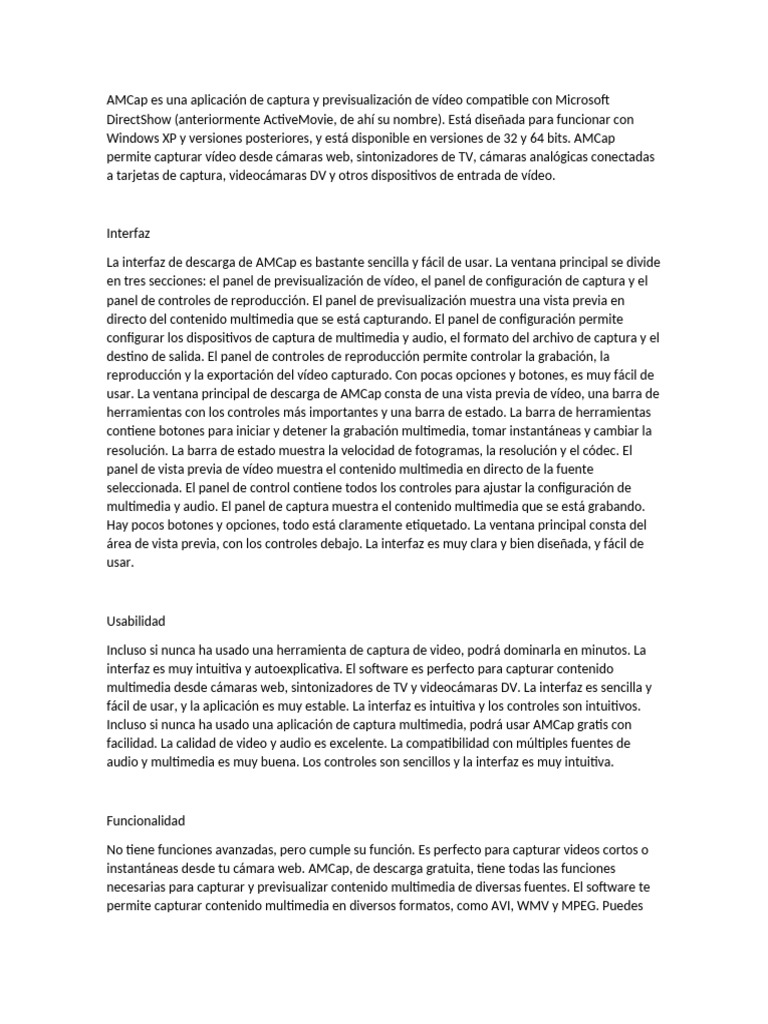 AMCap es una aplicación de captura y previsualización de vídeo compatible con Microsoft DirectShow (anteriormente ActiveMovie, de ahí su nombre). Está diseñada para funcionar con Windows XP y versiones posteriores, y está disponible en versiones de 32 y 64 bits. AMCap permite capturar vídeo desde cámaras web, sintonizadores de TV, cámaras analógicas conectadas a tarjetas de captura, videocámaras DV y otros dispositivos de entrada de vídeo.

Interfaz

La interfaz de descarga de AMCap es bastante sencilla y fácil de usar. La ventana principal se divide en tres secciones: el panel de previsualización de vídeo, el panel de configuración de captura y el panel de controles de reproducción. El panel de previsualización muestra una vista previa en directo del contenido multimedia que se está capturando. El panel de configuración permite configurar los dispositivos de captura de multimedia y audio, el formato del archivo de captura y el destino de salida. El panel de controles de reproducción permite controlar la grabación, la reproducción y la exportación del vídeo capturado. Con pocas opciones y botones, es muy fácil de usar. La ventana principal de descarga de AMCap consta de una vista previa de vídeo, una barra de herramientas con los controles más importantes y una barra de estado. La barra de herramientas contiene botones para iniciar y detener la grabación multimedia, tomar instantáneas y cambiar la resolución. La barra de estado muestra la velocidad de fotogramas, la resolución y el códec. El panel de vista previa de vídeo muestra el contenido multimedia en directo de la fuente seleccionada. El panel de control contiene todos los controles para ajustar la configuración de multimedia y audio. El panel de captura muestra el contenido multimedia que se está grabando. Hay pocos botones y opciones, todo está claramente etiquetado. La ventana principal consta del área de vista previa, con los controles debajo. La interfaz es muy clara y bien diseñada, y fácil de usar.

Usabilidad

Incluso si nunca ha usado una herramienta de captura de video, podrá dominarla en minutos. La interfaz es muy intuitiva y autoexplicativa. El software es perfecto para capturar contenido multimedia desde cámaras web, sintonizadores de TV y videocámaras DV. La interfaz es sencilla y fácil de usar, y la aplicación es muy estable. La interfaz es intuitiva y los controles son intuitivos. Incluso si nunca ha usado una aplicación de captura multimedia, podrá usar AMCap gratis con facilidad. La calidad de video y audio es excelente. La compatibilidad con múltiples fuentes de audio y multimedia es muy buena. Los controles son sencillos y la interfaz es muy intuitiva.

Funcionalidad

No tiene funciones avanzadas, pero cumple su función. Es perfecto para capturar videos cortos o instantáneas desde tu cámara web. AMCap, de descarga gratuita, tiene todas las funciones necesarias para capturar y previsualizar contenido multimedia de diversas fuentes. El software te permite capturar contenido multimedia en diversos formatos, como AVI, WMV y MPEG. Puedes